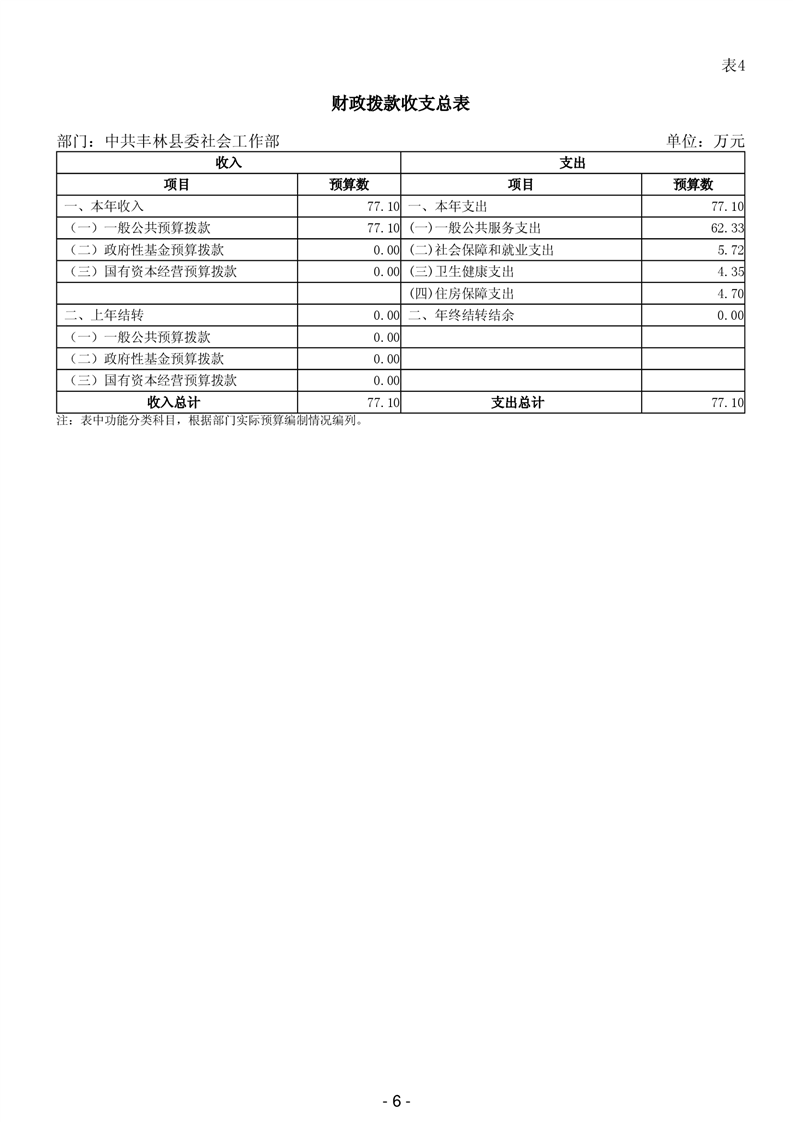 表4

财政拨款收支总表

部门：中共丰林县委社会工作部　　　　单位：万元

| 收入 | | 支出 | |
|---|---|---|---|
| 项目 | 预算数 | 项目 | 预算数 |
| 一、本年收入 | 77.10 | 一、本年支出 | 77.10 |
| （一）一般公共预算拨款 | 77.10 | (一)一般公共服务支出 | 62.33 |
| （二）政府性基金预算拨款 | 0.00 | (二)社会保障和就业支出 | 5.72 |
| （三）国有资本经营预算拨款 | 0.00 | (三)卫生健康支出 | 4.35 |
| | | (四)住房保障支出 | 4.70 |
| 二、上年结转 | 0.00 | 二、年终结转结余 | 0.00 |
| （一）一般公共预算拨款 | 0.00 | | |
| （二）政府性基金预算拨款 | 0.00 | | |
| （三）国有资本经营预算拨款 | 0.00 | | |
| 收入总计 | 77.10 | 支出总计 | 77.10 |

注：表中功能分类科目，根据部门实际预算编制情况编列。

- 6 -